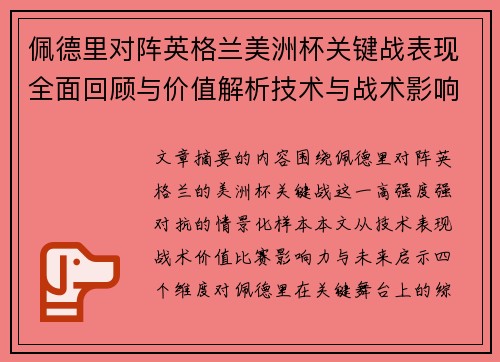 佩德里对阵英格兰美洲杯关键战表现全面回顾与价值解析技术与战术影响

文章摘要的内容围绕佩德里对阵英格兰的美洲杯关键战这一高强度强对抗的情景化样本本文从技术表现战术价值比赛影响力与未来启示四个维度对佩德里在关键舞台上的综